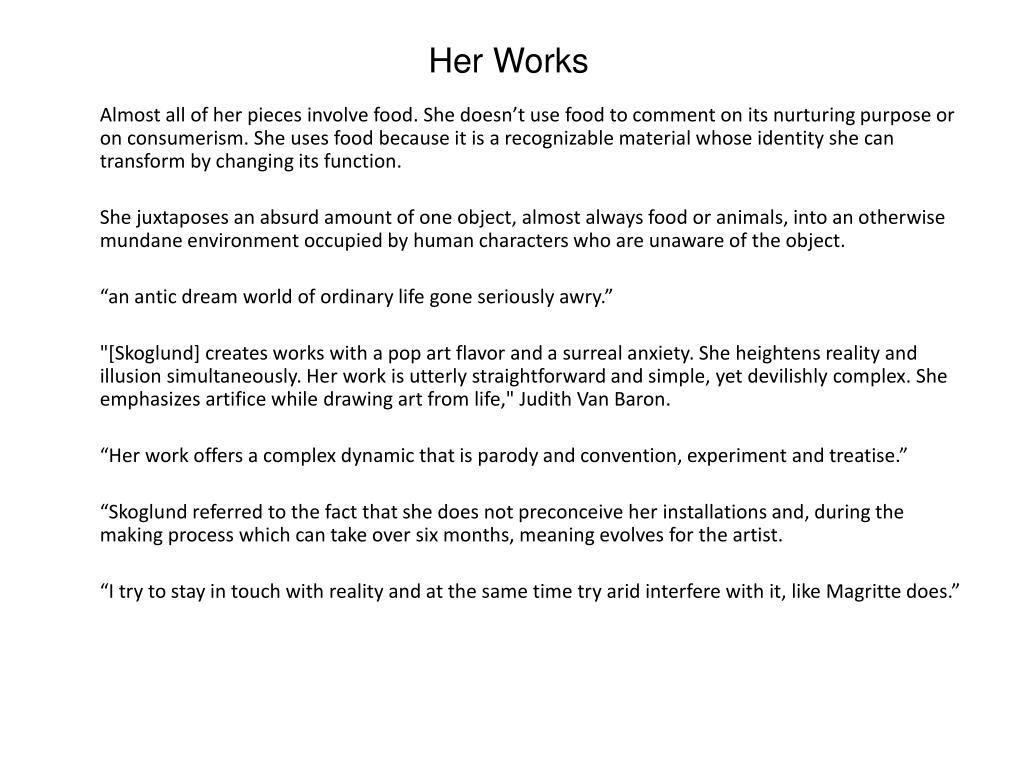 Her Works

Almost all of her pieces involve food. She doesn’t use food to comment on its nurturing purpose or on consumerism. She uses food because it is a recognizable material whose identity she can transform by changing its function.

She juxtaposes an absurd amount of one object, almost always food or animals, into an otherwise mundane environment occupied by human characters who are unaware of the object.

“an antic dream world of ordinary life gone seriously awry.”

"[Skoglund] creates works with a pop art flavor and a surreal anxiety. She heightens reality and illusion simultaneously. Her work is utterly straightforward and simple, yet devilishly complex. She emphasizes artifice while drawing art from life," Judith Van Baron.

“Her work offers a complex dynamic that is parody and convention, experiment and treatise.”

“Skoglund referred to the fact that she does not preconceive her installations and, during the making process which can take over six months, meaning evolves for the artist.

“I try to stay in touch with reality and at the same time try arid interfere with it, like Magritte does.”